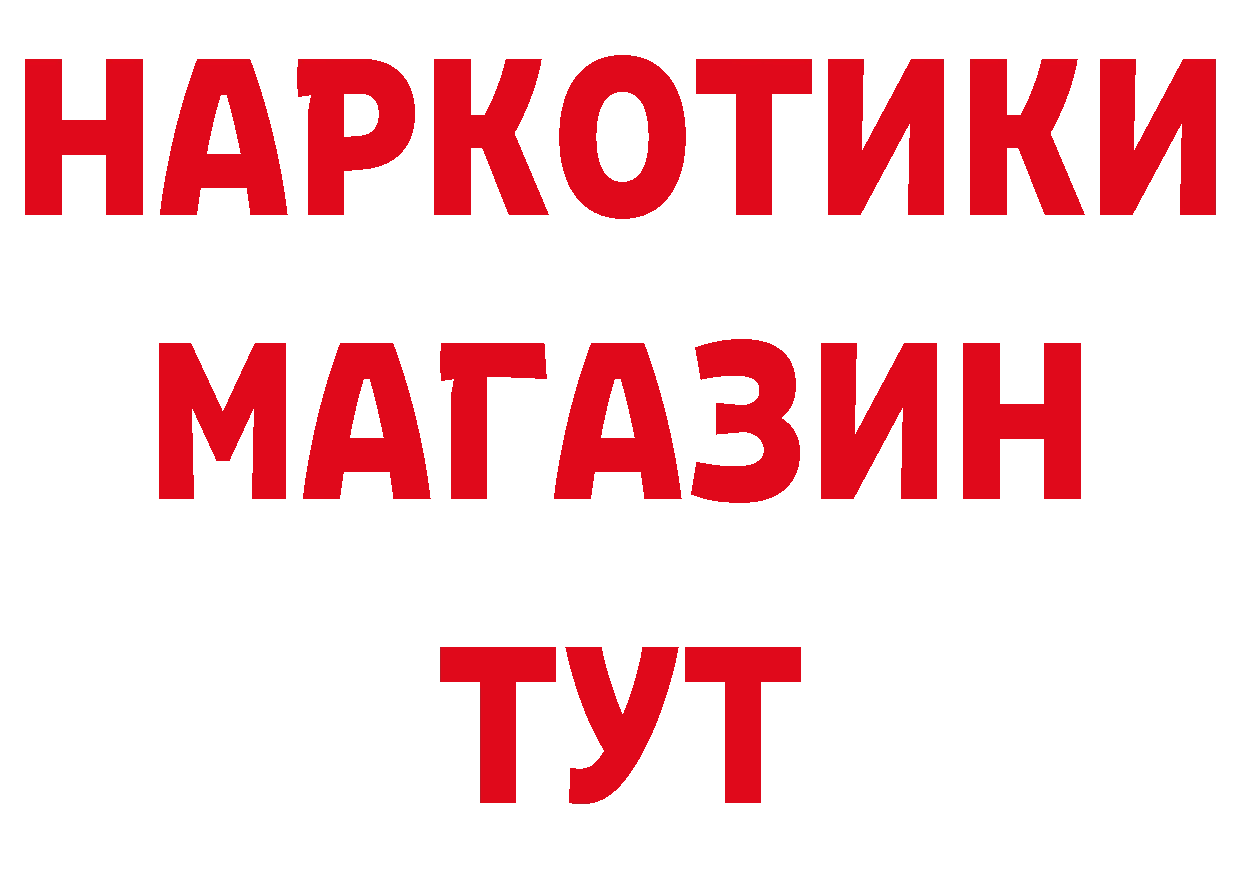 НАРКОТИКИ
МАГАЗИН
ТУТ